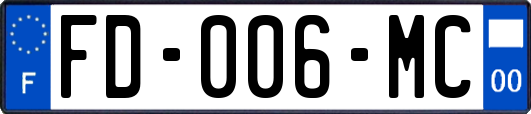 F

FD-006-MC

00